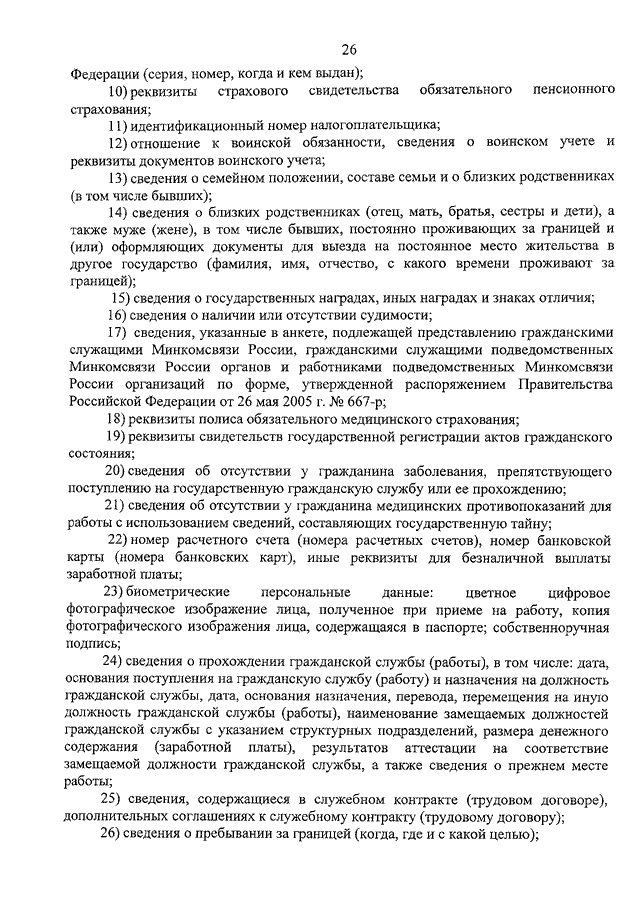 26

Федерации (серия, номер, когда и кем выдан);

10) реквизиты страхового свидетельства обязательного пенсионного страхования;

11) идентификационный номер налогоплательщика;

12) отношение к воинской обязанности, сведения о воинском учете и реквизиты документов воинского учета;

13) сведения о семейном положении, составе семьи и о близких родственниках (в том числе бывших);

14) сведения о близких родственниках (отец, мать, братья, сестры и дети), а также муже (жене), в том числе бывших, постоянно проживающих за границей и (или) оформляющих документы для выезда на постоянное место жительства в другое государство (фамилия, имя, отчество, с какого времени проживают за границей);

15) сведения о государственных наградах, иных наградах и знаках отличия;

16) сведения о наличии или отсутствии судимости;

17) сведения, указанные в анкете, подлежащей представлению гражданскими служащими Минкомсвязи России, гражданскими служащими подведомственных Минкомсвязи России органов и работниками подведомственных Минкомсвязи России организаций по форме, утвержденной распоряжением Правительства Российской Федерации от 26 мая 2005 г. № 667-р;

18) реквизиты полиса обязательного медицинского страхования;

19) реквизиты свидетельств государственной регистрации актов гражданского состояния;

20) сведения об отсутствии у гражданина заболевания, препятствующего поступлению на государственную гражданскую службу или ее прохождению;

21) сведения об отсутствии у гражданина медицинских противопоказаний для работы с использованием сведений, составляющих государственную тайну;

22) номер расчетного счета (номера расчетных счетов), номер банковской карты (номера банковских карт), иные реквизиты для безналичной выплаты заработной платы;

23) биометрические персональные данные: цветное цифровое фотографическое изображение лица, полученное при приеме на работу, копия фотографического изображения лица, содержащаяся в паспорте; собственноручная подпись;

24) сведения о прохождении гражданской службы (работы), в том числе: дата, основания поступления на гражданскую службу (работу) и назначения на должность гражданской службы, дата, основания назначения, перевода, перемещения на иную должность гражданской службы (работы), наименование замещаемых должностей гражданской службы с указанием структурных подразделений, размера денежного содержания (заработной платы), результатов аттестации на соответствие замещаемой должности гражданской службы, а также сведения о прежнем месте работы;

25) сведения, содержащиеся в служебном контракте (трудовом договоре), дополнительных соглашениях к служебному контракту (трудовому договору);

26) сведения о пребывании за границей (когда, где и с какой целью);